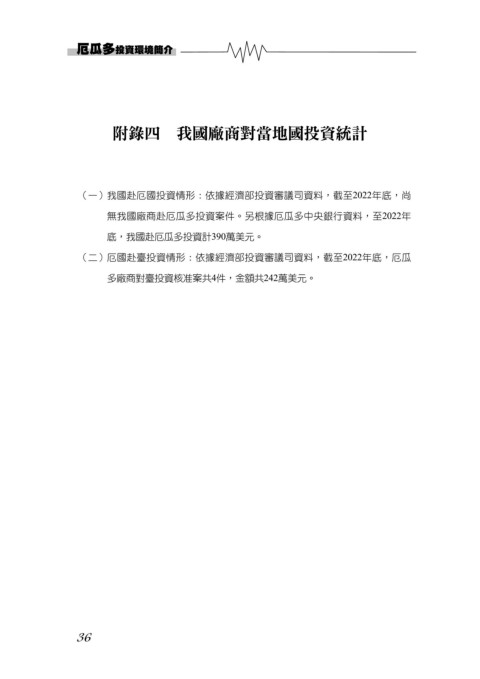 厄瓜多投資環境簡介

附錄四　我國廠商對當地國投資統計

（一）我國赴厄國投資情形：依據經濟部投資審議司資料，截至2022年底，尚無我國廠商赴厄瓜多投資案件。另根據厄瓜多中央銀行資料，至2022年底，我國赴厄瓜多投資計390萬美元。

（二）厄國赴臺投資情形：依據經濟部投資審議司資料，截至2022年底，厄瓜多廠商對臺投資核准案共4件，金額共242萬美元。

36